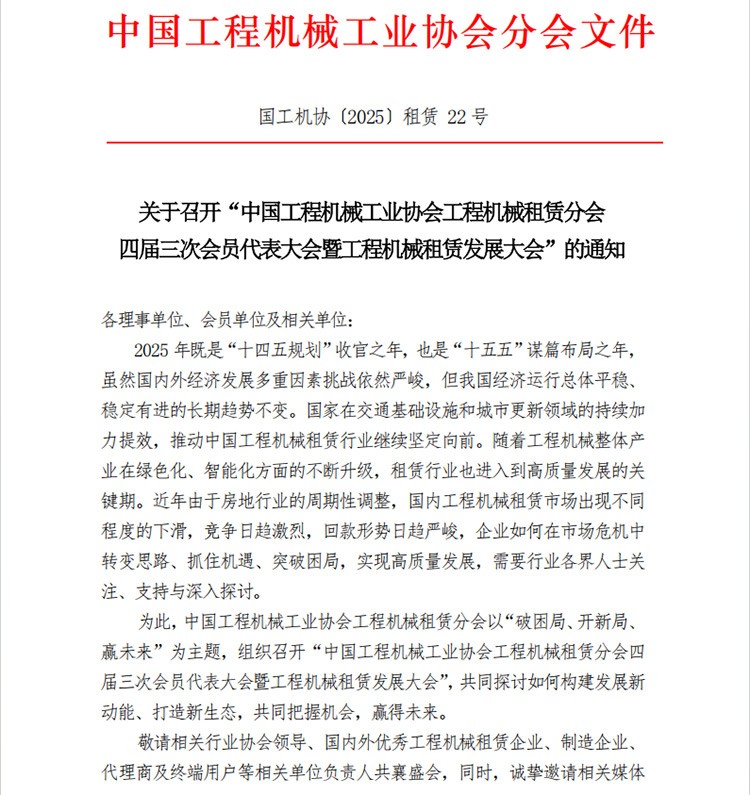 中国工程机械工业协会分会文件

国工机协〔2025〕租赁 22 号

关于召开“中国工程机械工业协会工程机械租赁分会四届三次会员代表大会暨工程机械租赁发展大会”的通知

各理事单位、会员单位及相关单位：

2025 年既是“十四五规划”收官之年，也是“十五五”谋篇布局之年，虽然国内外经济发展多重因素挑战依然严峻，但我国经济运行总体平稳、稳定有进的长期趋势不变。国家在交通基础设施和城市更新领域的持续加力提效，推动中国工程机械租赁行业继续坚定向前。随着工程机械整体产业在绿色化、智能化方面的不断升级，租赁行业也进入到高质量发展的关键期。近年由于房地行业的周期性调整，国内工程机械租赁市场出现不同程度的下滑，竞争日趋激烈，回款形势日趋严峻，企业如何在市场危机中转变思路、抓住机遇、突破困局，实现高质量发展，需要行业各界人士关注、支持与深入探讨。

为此，中国工程机械工业协会工程机械租赁分会以“破困局、开新局、赢未来”为主题，组织召开“中国工程机械工业协会工程机械租赁分会四届三次会员代表大会暨工程机械租赁发展大会”，共同探讨如何构建发展新动能、打造新生态，共同把握机会，赢得未来。

敬请相关行业协会领导、国内外优秀工程机械租赁企业、制造企业、代理商及终端用户等相关单位负责人共襄盛会，同时，诚挚邀请相关媒体